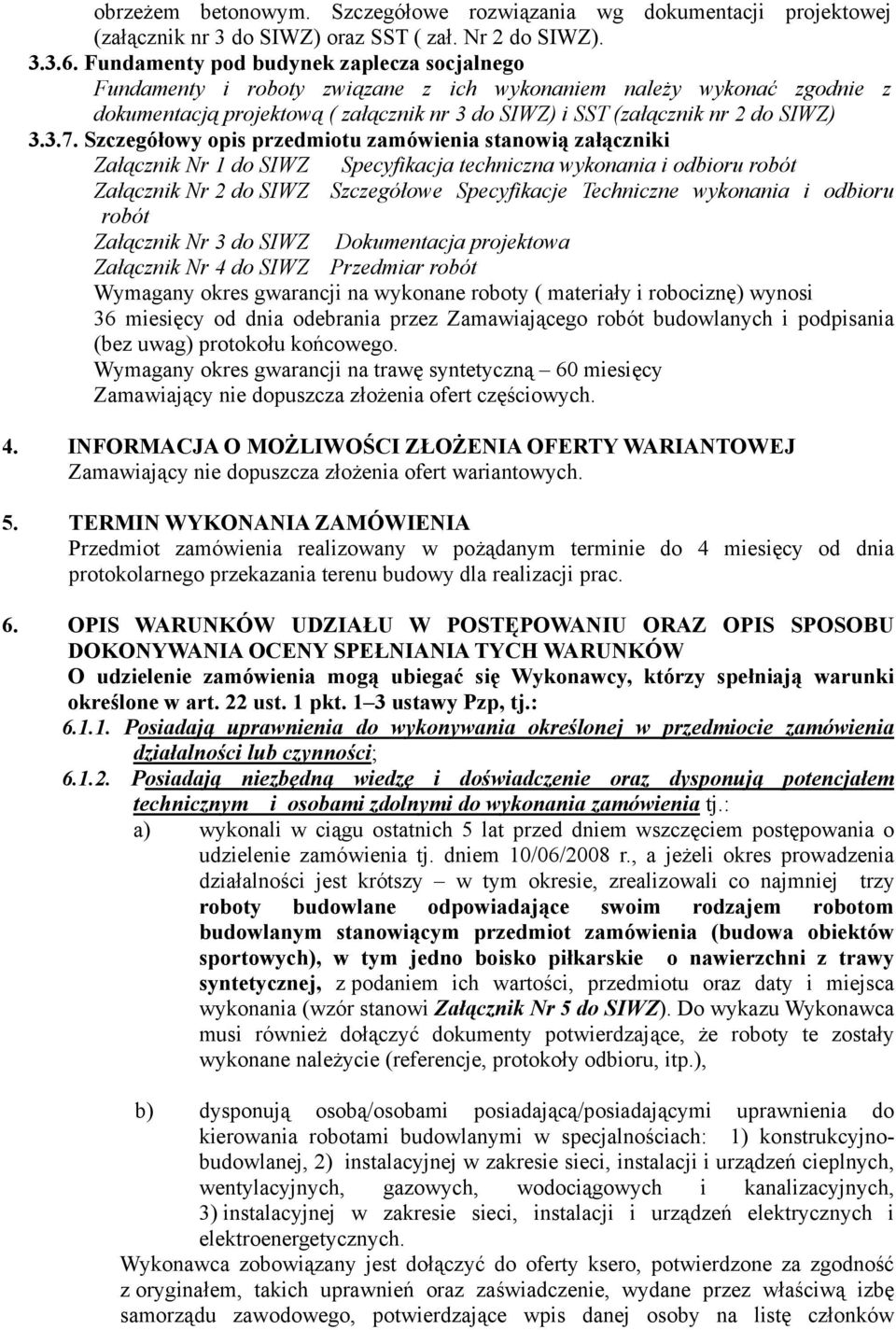 obrzeżem betonowym. Szczegółowe rozwiązania wg dokumentacji projektowej (załącznik nr 3 do SIWZ) oraz SST ( zał. Nr 2 do SIWZ).

3.3.6. Fundamenty pod budynek zaplecza socjalnego

Fundamenty i roboty związane z ich wykonaniem należy wykonać zgodnie z dokumentacją projektową ( załącznik nr 3 do SIWZ) i SST (załącznik nr 2 do SIWZ)

3.3.7. Szczegółowy opis przedmiotu zamówienia stanowią załączniki

Załącznik Nr 1 do SIWZ Specyfikacja techniczna wykonania i odbioru robót

Załącznik Nr 2 do SIWZ Szczegółowe Specyfikacje Techniczne wykonania i odbioru robót

Załącznik Nr 3 do SIWZ Dokumentacja projektowa

Załącznik Nr 4 do SIWZ Przedmiar robót

Wymagany okres gwarancji na wykonane roboty ( materiały i robociznę) wynosi 36 miesięcy od dnia odebrania przez Zamawiającego robót budowlanych i podpisania (bez uwag) protokołu końcowego.

Wymagany okres gwarancji na trawę syntetyczną – 60 miesięcy

Zamawiający nie dopuszcza złożenia ofert częściowych.

4. INFORMACJA O MOŻLIWOŚCI ZŁOŻENIA OFERTY WARIANTOWEJ

Zamawiający nie dopuszcza złożenia ofert wariantowych.

5. TERMIN WYKONANIA ZAMÓWIENIA

Przedmiot zamówienia realizowany w pożądanym terminie do 4 miesięcy od dnia protokolarnego przekazania terenu budowy dla realizacji prac.

6. OPIS WARUNKÓW UDZIAŁU W POSTĘPOWANIU ORAZ OPIS SPOSOBU DOKONYWANIA OCENY SPEŁNIANIA TYCH WARUNKÓW

O udzielenie zamówienia mogą ubiegać się Wykonawcy, którzy spełniają warunki określone w art. 22 ust. 1 pkt. 1–3 ustawy Pzp, tj.:

6.1.1. Posiadają uprawnienia do wykonywania określonej w przedmiocie zamówienia działalności lub czynności;

6.1.2. Posiadają niezbędną wiedzę i doświadczenie oraz dysponują potencjałem technicznym i osobami zdolnymi do wykonania zamówienia tj.:

a) wykonali w ciągu ostatnich 5 lat przed dniem wszczęciem postępowania o udzielenie zamówienia tj. dniem 10/06/2008 r., a jeżeli okres prowadzenia działalności jest krótszy – w tym okresie, zrealizowali co najmniej trzy roboty budowlane odpowiadające swoim rodzajem robotom budowlanym stanowiącym przedmiot zamówienia (budowa obiektów sportowych), w tym jedno boisko piłkarskie o nawierzchni z trawy syntetycznej, z podaniem ich wartości, przedmiotu oraz daty i miejsca wykonania (wzór stanowi Załącznik Nr 5 do SIWZ). Do wykazu Wykonawca musi również dołączyć dokumenty potwierdzające, że roboty te zostały wykonane należycie (referencje, protokoły odbioru, itp.),

b) dysponują osobą/osobami posiadającą/posiadającymi uprawnienia do kierowania robotami budowlanymi w specjalnościach: 1) konstrukcyjno-budowlanej, 2) instalacyjnej w zakresie sieci, instalacji i urządzeń cieplnych, wentylacyjnych, gazowych, wodociągowych i kanalizacyjnych, 3) instalacyjnej w zakresie sieci, instalacji i urządzeń elektrycznych i elektroenergetycznych.

Wykonawca zobowiązany jest dołączyć do oferty ksero, potwierdzone za zgodność z oryginałem, takich uprawnień oraz zaświadczenie, wydane przez właściwą izbę samorządu zawodowego, potwierdzające wpis danej osoby na listę członków